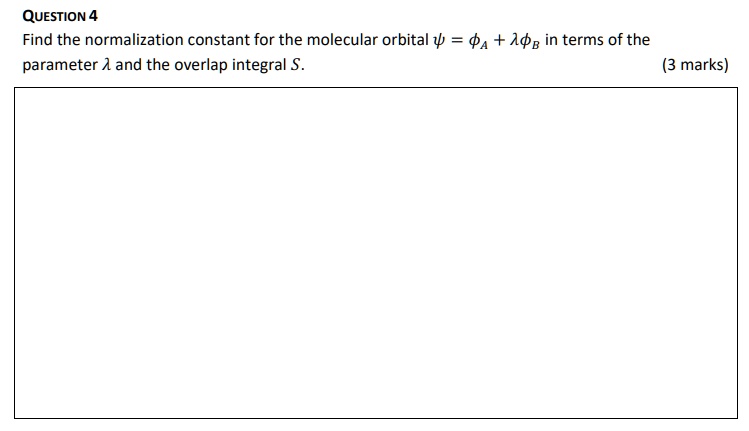 QUESTION 4

Find the normalization constant for the molecular orbital $\psi = \phi_A + \lambda\phi_B$ in terms of the parameter $\lambda$ and the overlap integral $S$. (3 marks)